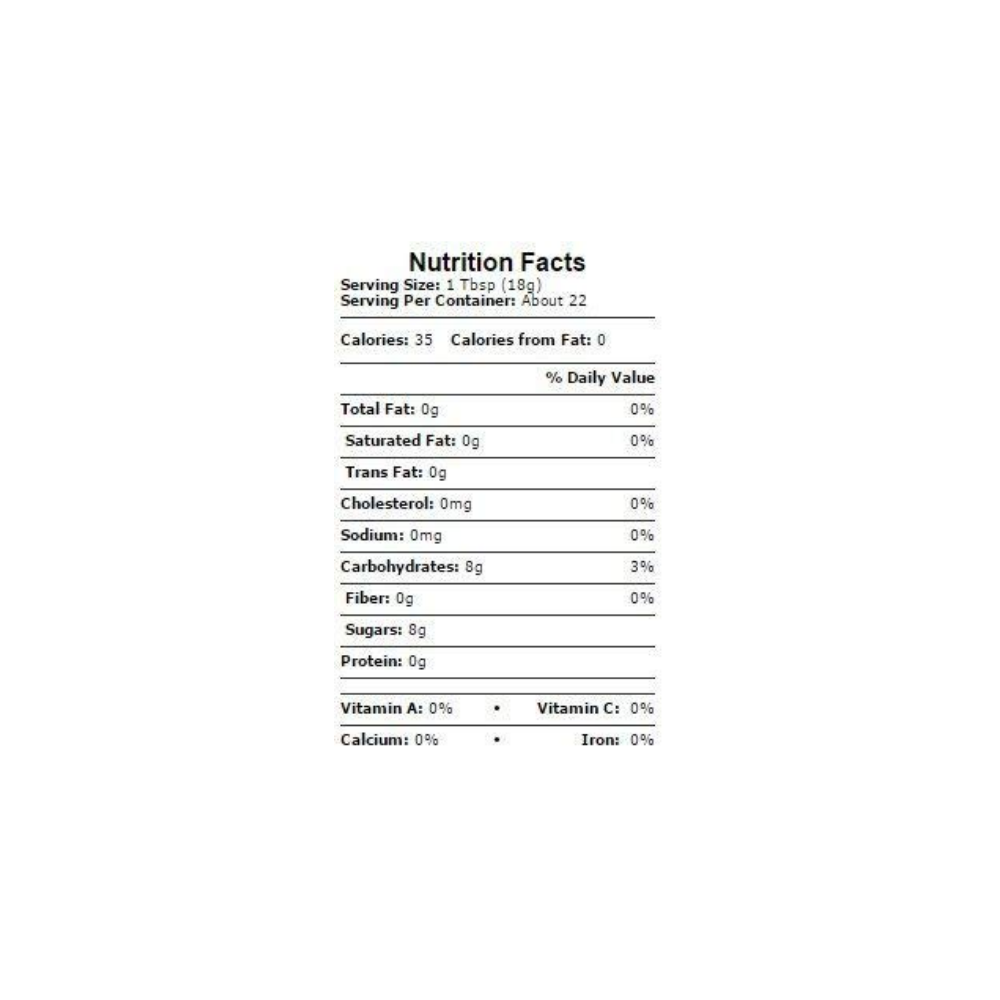 Nutrition Facts
Serving Size: 1 Tbsp (18g)
Serving Per Container: About 22

Calories: 35 Calories from Fat: 0

| | % Daily Value |
|---|---|
| Total Fat: 0g | 0% |
| Saturated Fat: 0g | 0% |
| Trans Fat: 0g | |
| Cholesterol: 0mg | 0% |
| Sodium: 0mg | 0% |
| Carbohydrates: 8g | 3% |
| Fiber: 0g | 0% |
| Sugars: 8g | |
| Protein: 0g | |

Vitamin A: 0% • Vitamin C: 0%
Calcium: 0% • Iron: 0%